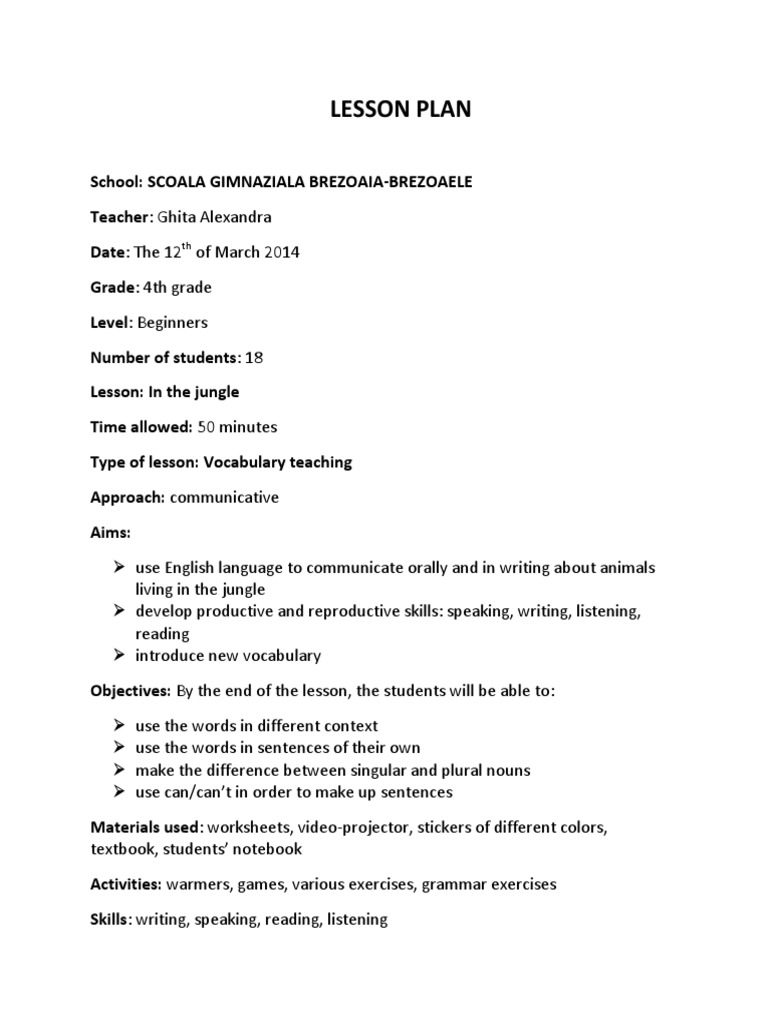 LESSON PLAN

School: SCOALA GIMNAZIALA BREZOAIA-BREZOAELE

Teacher: Ghita Alexandra

Date: The 12$^{th}$ of March 2014

Grade: 4th grade

Level: Beginners

Number of students: 18

Lesson: In the jungle

Time allowed: 50 minutes

Type of lesson: Vocabulary teaching

Approach: communicative

Aims:

➢ use English language to communicate orally and in writing about animals living in the jungle
➢ develop productive and reproductive skills: speaking, writing, listening, reading
➢ introduce new vocabulary

Objectives: By the end of the lesson, the students will be able to:

➢ use the words in different context
➢ use the words in sentences of their own
➢ make the difference between singular and plural nouns
➢ use can/can't in order to make up sentences

Materials used: worksheets, video-projector, stickers of different colors, textbook, students' notebook

Activities: warmers, games, various exercises, grammar exercises

Skills: writing, speaking, reading, listening